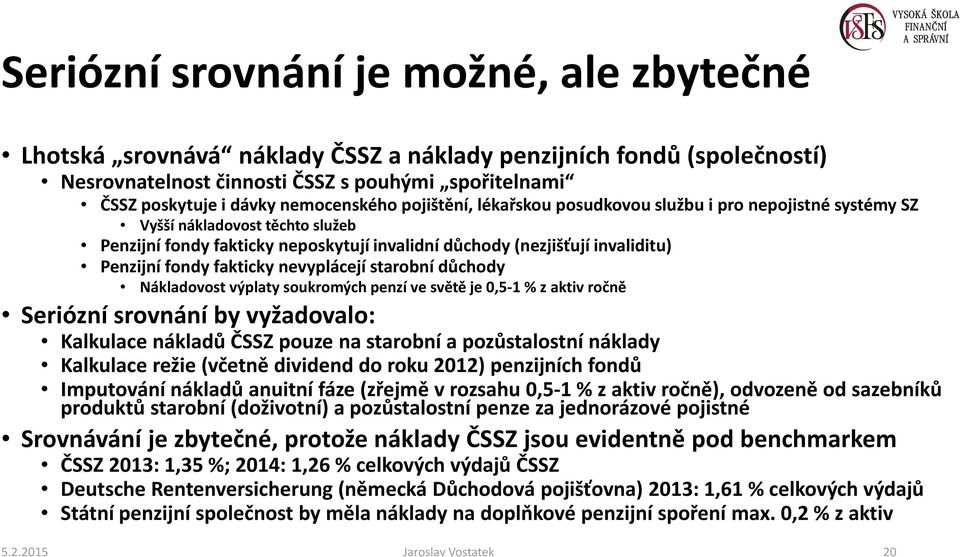 VŠFS VYSOKÁ ŠKOLA FINANČNÍ A SPRÁVNÍ

Seriózní srovnání je možné, ale zbytečné

• Lhotská „srovnává“ náklady ČSSZ a náklady penzijních fondů (společností)
• Nesrovnatelnost činnosti ČSSZ s pouhými „spořitelnami“
• ČSSZ poskytuje i dávky nemocenského pojištění, lékařskou posudkovou službu i pro nepojistné systémy SZ
• Vyšší nákladovost těchto služeb
• Penzijní fondy fakticky neposkytují invalidní důchody (nezjišťují invaliditu)
• Penzijní fondy fakticky nevyplácejí starobní důchody
• Nákladovost výplaty soukromých penzí ve světě je 0,5-1 % z aktiv ročně
• Seriózní srovnání by vyžadovalo:
• Kalkulace nákladů ČSSZ pouze na starobní a pozůstalostní náklady
• Kalkulace režie (včetně dividend do roku 2012) penzijních fondů
• Imputování nákladů anuitní fáze (zřejmě v rozsahu 0,5-1 % z aktiv ročně), odvozeně od sazebníků produktů starobní (doživotní) a pozůstalostní penze za jednorázové pojistné
• Srovnávání je zbytečné, protože náklady ČSSZ jsou evidentně pod benchmarkem
• ČSSZ 2013: 1,35 %; 2014: 1,26 % celkových výdajů ČSSZ
• Deutsche Rentenversicherung (německá Důchodová pojišťovna) 2013: 1,61 % celkových výdajů
• Státní penzijní společnost by měla náklady na doplňkové penzijní spoření max. 0,2 % z aktiv

5.2.2015 Jaroslav Vostatek 20